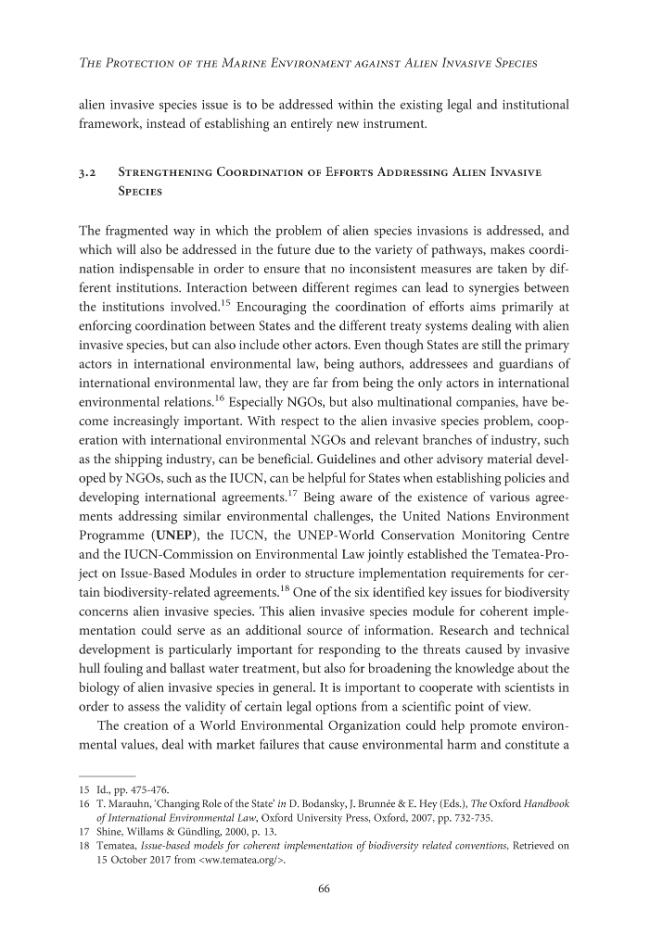 The Protection of the Marine Environment against Alien Invasive Species

alien invasive species issue is to be addressed within the existing legal and institutional framework, instead of establishing an entirely new instrument.

3.2 Strengthening Coordination of Efforts Addressing Alien Invasive Species

The fragmented way in which the problem of alien species invasions is addressed, and which will also be addressed in the future due to the variety of pathways, makes coordination indispensable in order to ensure that no inconsistent measures are taken by different institutions. Interaction between different regimes can lead to synergies between the institutions involved.$^{15}$ Encouraging the coordination of efforts aims primarily at enforcing coordination between States and the different treaty systems dealing with alien invasive species, but can also include other actors. Even though States are still the primary actors in international environmental law, being authors, addressees and guardians of international environmental law, they are far from being the only actors in international environmental relations.$^{16}$ Especially NGOs, but also multinational companies, have become increasingly important. With respect to the alien invasive species problem, cooperation with international environmental NGOs and relevant branches of industry, such as the shipping industry, can be beneficial. Guidelines and other advisory material developed by NGOs, such as the IUCN, can be helpful for States when establishing policies and developing international agreements.$^{17}$ Being aware of the existence of various agreements addressing similar environmental challenges, the United Nations Environment Programme (UNEP), the IUCN, the UNEP-World Conservation Monitoring Centre and the IUCN-Commission on Environmental Law jointly established the Tematea-Project on Issue-Based Modules in order to structure implementation requirements for certain biodiversity-related agreements.$^{18}$ One of the six identified key issues for biodiversity concerns alien invasive species. This alien invasive species module for coherent implementation could serve as an additional source of information. Research and technical development is particularly important for responding to the threats caused by invasive hull fouling and ballast water treatment, but also for broadening the knowledge about the biology of alien invasive species in general. It is important to cooperate with scientists in order to assess the validity of certain legal options from a scientific point of view.

The creation of a World Environmental Organization could help promote environmental values, deal with market failures that cause environmental harm and constitute a

15 Id., pp. 475-476.
16 T. Marauhn, 'Changing Role of the State' in D. Bodansky, J. Brunnée & E. Hey (Eds.), The Oxford Handbook of International Environmental Law, Oxford University Press, Oxford, 2007, pp. 732-735.
17 Shine, Willams & Gündling, 2000, p. 13.
18 Tematea, Issue-based models for coherent implementation of biodiversity related conventions, Retrieved on 15 October 2017 from <ww.tematea.org/>.

66